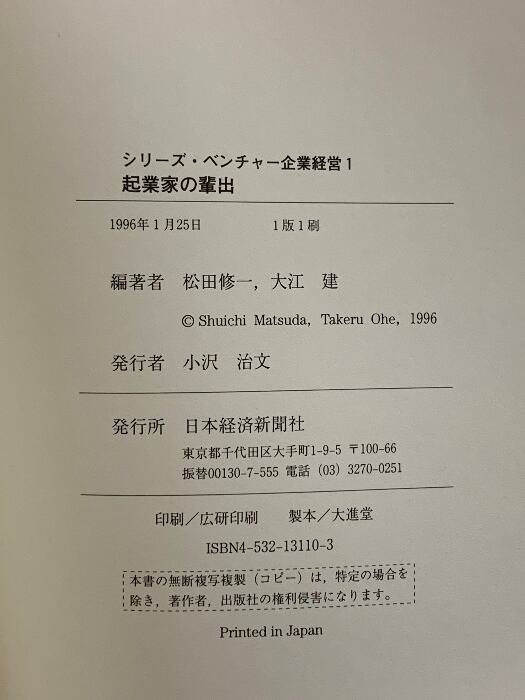 シリーズ・ベンチャー企業経営1
起業家の輩出

1996年1月25日　1版1刷

編著者　松田修一，大江　建

© Shuichi Matsuda, Takeru Ohe, 1996

発行者　小沢　治文

発行所　日本経済新聞社
東京都千代田区大手町1-9-5　〒100-66
振替00130-7-555　電話(03)3270-0251

印刷／広研印刷　製本／大進堂

ISBN4-532-13110-3

本書の無断複写複製（コピー）は，特定の場合を除き，著作者，出版社の権利侵害になります。

Printed in Japan